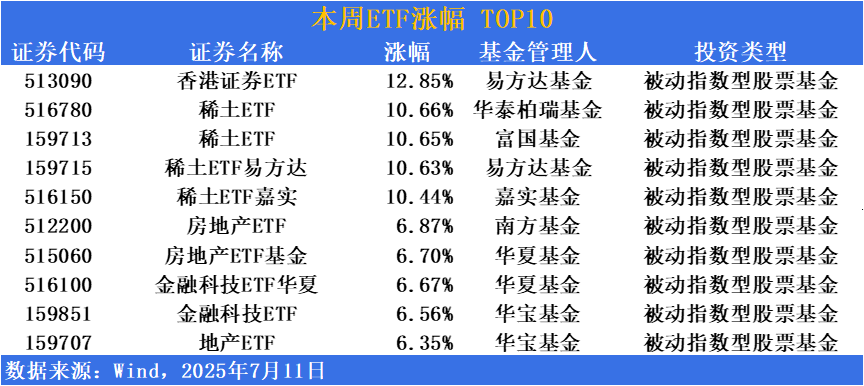 本周ETF涨幅 TOP10

| 证券代码 | 证券名称 | 涨幅 | 基金管理人 | 投资类型 |
|---|---|---|---|---|
| 513090 | 香港证券ETF | 12.85% | 易方达基金 | 被动指数型股票基金 |
| 516780 | 稀土ETF | 10.66% | 华泰柏瑞基金 | 被动指数型股票基金 |
| 159713 | 稀土ETF | 10.65% | 富国基金 | 被动指数型股票基金 |
| 159715 | 稀土ETF易方达 | 10.63% | 易方达基金 | 被动指数型股票基金 |
| 516150 | 稀土ETF嘉实 | 10.44% | 嘉实基金 | 被动指数型股票基金 |
| 512200 | 房地产ETF | 6.87% | 南方基金 | 被动指数型股票基金 |
| 515060 | 房地产ETF基金 | 6.70% | 华夏基金 | 被动指数型股票基金 |
| 516100 | 金融科技ETF华夏 | 6.67% | 华夏基金 | 被动指数型股票基金 |
| 159851 | 金融科技ETF | 6.56% | 华宝基金 | 被动指数型股票基金 |
| 159707 | 地产ETF | 6.35% | 华宝基金 | 被动指数型股票基金 |

数据来源：Wind，2025年7月11日